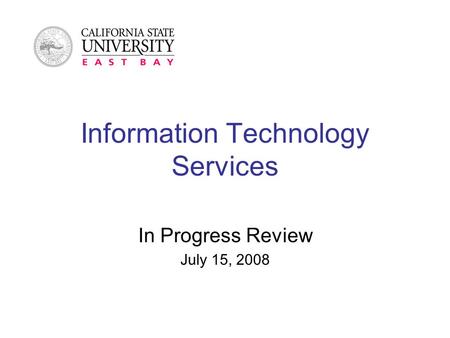 CALIFORNIA STATE
UNIVERSITY
EAST BAY

Information Technology Services

In Progress Review
July 15, 2008